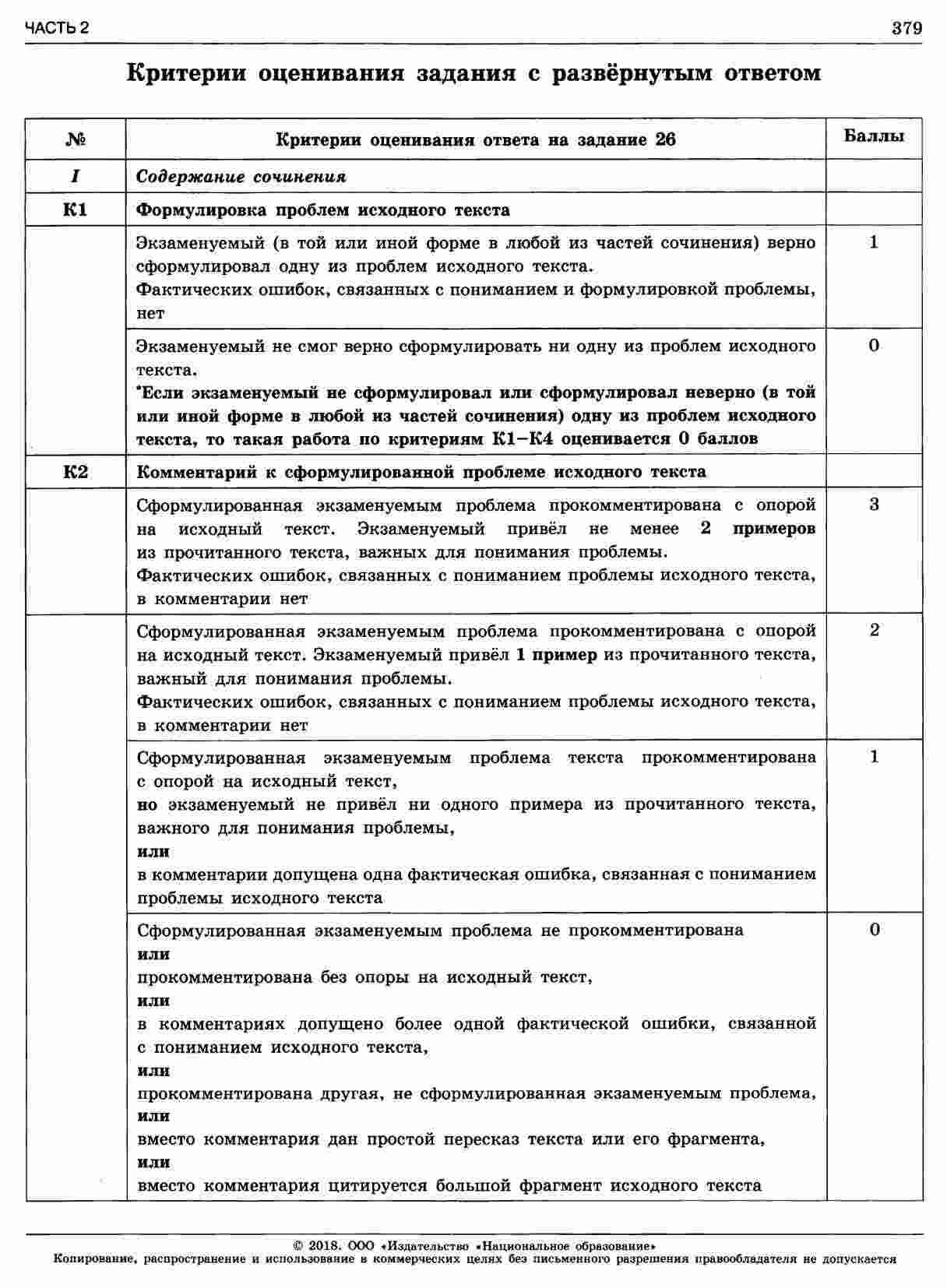 ЧАСТЬ 2

379

Критерии оценивания задания с развёрнутым ответом

| № | Критерии оценивания ответа на задание 26 | Баллы |
|---|---|---|
| I | Содержание сочинения | |
| К1 | Формулировка проблем исходного текста | |
| | Экзаменуемый (в той или иной форме в любой из частей сочинения) верно сформулировал одну из проблем исходного текста. Фактических ошибок, связанных с пониманием и формулировкой проблемы, нет | 1 |
| | Экзаменуемый не смог верно сформулировать ни одну из проблем исходного текста. *Если экзаменуемый не сформулировал или сформулировал неверно (в той или иной форме в любой из частей сочинения) одну из проблем исходного текста, то такая работа по критериям К1–К4 оценивается 0 баллов | 0 |
| К2 | Комментарий к сформулированной проблеме исходного текста | |
| | Сформулированная экзаменуемым проблема прокомментирована с опорой на исходный текст. Экзаменуемый привёл не менее 2 примеров из прочитанного текста, важных для понимания проблемы. Фактических ошибок, связанных с пониманием проблемы исходного текста, в комментарии нет | 3 |
| | Сформулированная экзаменуемым проблема прокомментирована с опорой на исходный текст. Экзаменуемый привёл 1 пример из прочитанного текста, важный для понимания проблемы. Фактических ошибок, связанных с пониманием проблемы исходного текста, в комментарии нет | 2 |
| | Сформулированная экзаменуемым проблема текста прокомментирована с опорой на исходный текст, но экзаменуемый не привёл ни одного примера из прочитанного текста, важного для понимания проблемы, или в комментарии допущена одна фактическая ошибка, связанная с пониманием проблемы исходного текста | 1 |
| | Сформулированная экзаменуемым проблема не прокомментирована или прокомментирована без опоры на исходный текст, или в комментариях допущено более одной фактической ошибки, связанной с пониманием исходного текста, или прокомментирована другая, не сформулированная экзаменуемым проблема, или вместо комментария дан простой пересказ текста или его фрагмента, или вместо комментария цитируется большой фрагмент исходного текста | 0 |

© 2018. ООО «Издательство «Национальное образование»
Копирование, распространение и использование в коммерческих целях без письменного разрешения правообладателя не допускается